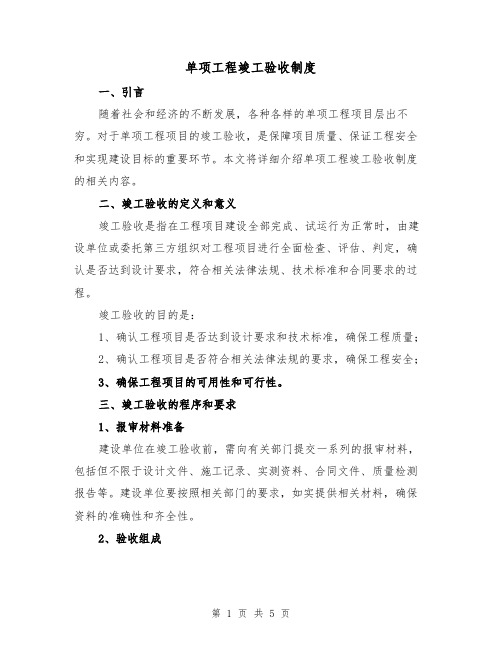 单项工程竣工验收制度

一、引言

随着社会和经济的不断发展，各种各样的单项工程项目层出不穷。对于单项工程项目的竣工验收，是保障项目质量、保证工程安全和实现建设目标的重要环节。本文将详细介绍单项工程竣工验收制度的相关内容。

二、竣工验收的定义和意义

竣工验收是指在工程项目建设全部完成、试运行为正常时，由建设单位或委托第三方组织对工程项目进行全面检查、评估、判定，确认是否达到设计要求，符合相关法律法规、技术标准和合同要求的过程。

竣工验收的目的是：

1、确认工程项目是否达到设计要求和技术标准，确保工程质量；

2、确认工程项目是否符合相关法律法规的要求，确保工程安全；

3、确保工程项目的可用性和可行性。

三、竣工验收的程序和要求

1、报审材料准备

建设单位在竣工验收前，需向有关部门提交一系列的报审材料，包括但不限于设计文件、施工记录、实测资料、合同文件、质量检测报告等。建设单位要按照相关部门的要求，如实提供相关材料，确保资料的准确性和齐全性。

2、验收组成

第 1 页 共 5 页